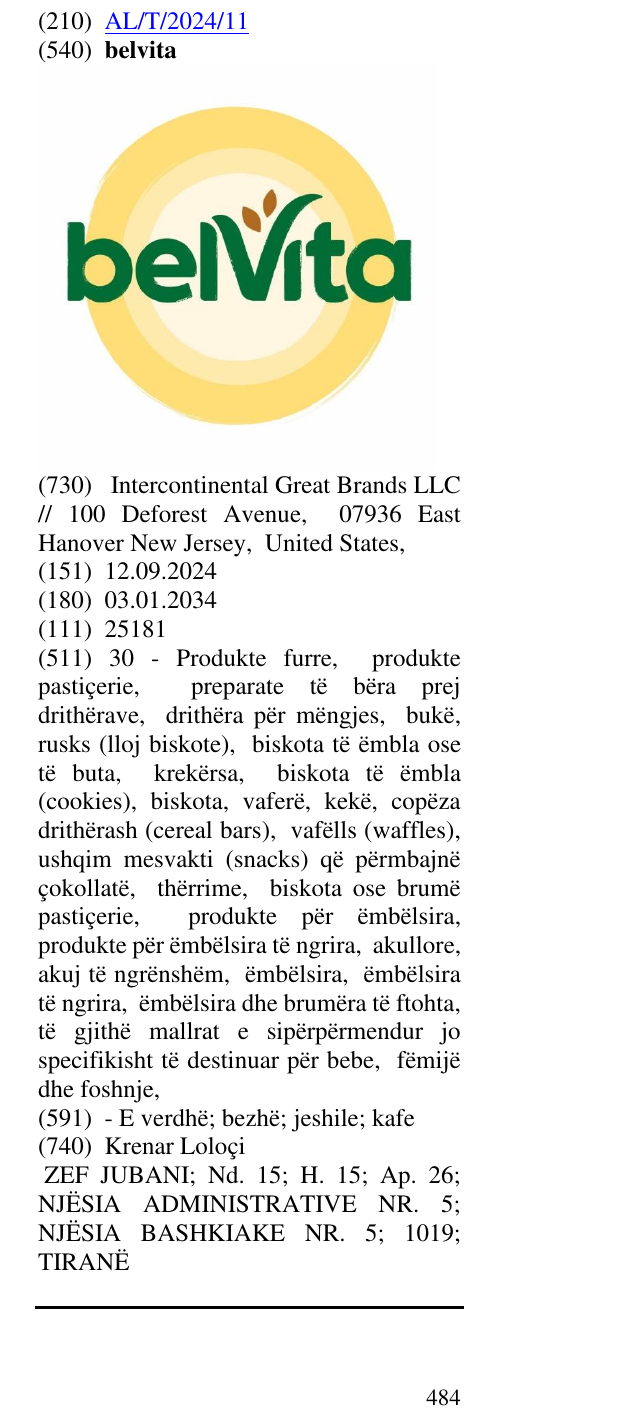 (210) AL/T/2024/11
(540) belvita

belVita

(730) Intercontinental Great Brands LLC // 100 Deforest Avenue, 07936 East Hanover New Jersey, United States,
(151) 12.09.2024
(180) 03.01.2034
(111) 25181
(511) 30 - Produkte furre, produkte pastiçerie, preparate të bëra prej drithërave, drithëra për mëngjes, bukë, rusks (lloj biskote), biskota të ëmbla ose të buta, krekërsa, biskota të ëmbla (cookies), biskota, vaferë, kekë, copëza drithërash (cereal bars), vafëlls (waffles), ushqim mesvakti (snacks) që përmbajnë çokollatë, thërrime, biskota ose brumë pastiçerie, produkte për ëmbëlsira, produkte për ëmbëlsira të ngrira, akullore, akuj të ngrënshëm, ëmbëlsira, ëmbëlsira të ngrira, ëmbëlsira dhe brumëra të ftohta, të gjithë mallrat e sipërpërmendur jo specifikisht të destinuar për bebe, fëmijë dhe foshnje,
(591) - E verdhë; bezhë; jeshile; kafe
(740) Krenar Loloçi
ZEF JUBANI; Nd. 15; H. 15; Ap. 26; NJËSIA ADMINISTRATIVE NR. 5; NJËSIA BASHKIAKE NR. 5; 1019; TIRANË

484